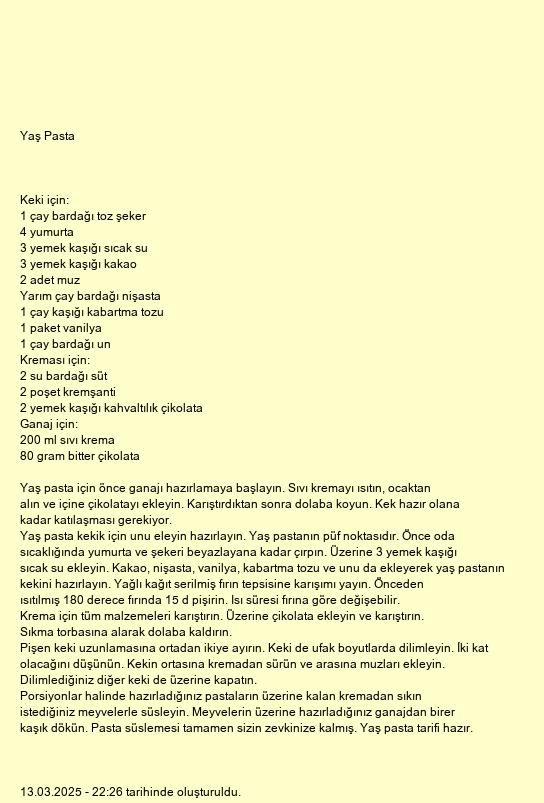 Yaş Pasta

Keki için:
1 çay bardağı toz şeker
4 yumurta
3 yemek kaşığı sıcak su
3 yemek kaşığı kakao
2 adet muz
Yarım çay bardağı nişasta
1 çay kaşığı kabartma tozu
1 paket vanilya
1 çay bardağı un
Kreması için:
2 su bardağı süt
2 poşet kremşanti
2 yemek kaşığı kahvaltılık çikolata
Ganaj için:
200 ml sıvı krema
80 gram bitter çikolata

Yaş pasta için önce ganajı hazırlamaya başlayın. Sıvı kremayı ısıtın, ocaktan alın ve içine çikolatayı ekleyin. Karıştırdıktan sonra dolaba koyun. Kek hazır olana kadar katılaşması gerekiyor.
Yaş pasta kekik için unu eleyin hazırlayın. Yaş pastanın püf noktasıdır. Önce oda sıcaklığında yumurta ve şekeri beyazlayana kadar çırpın. Üzerine 3 yemek kaşığı sıcak su ekleyin. Kakao, nişasta, vanilya, kabartma tozu ve unu da ekleyerek yaş pastanın kekini hazırlayın. Yağlı kağıt serilmiş fırın tepsisine karışımı yayın. Önceden ısıtılmış 180 derece fırında 15 d pişirin. Isı süresi fırına göre değişebilir.
Krema için tüm malzemeleri karıştırın. Üzerine çikolata ekleyin ve karıştırın. Sıkma torbasına alarak dolaba kaldırın.
Pişen keki uzunlamasına ortadan ikiye ayırın. Keki de ufak boyutlarda dilimleyin. İki kat olacağını düşünün. Kekin ortasına kremadan sürün ve arasına muzları ekleyin. Dilimlediğiniz diğer keki de üzerine kapatın.
Porsiyonlar halinde hazırladığınız pastaların üzerine kalan kremadan sıkın istediğiniz meyvelerle süsleyin. Meyvelerin üzerine hazırladığınız ganajdan birer kaşık dökün. Pasta süslemesi tamamen sizin zevkinize kalmış. Yaş pasta tarifi hazır.

13.03.2025 - 22:26 tarihinde oluşturuldu.